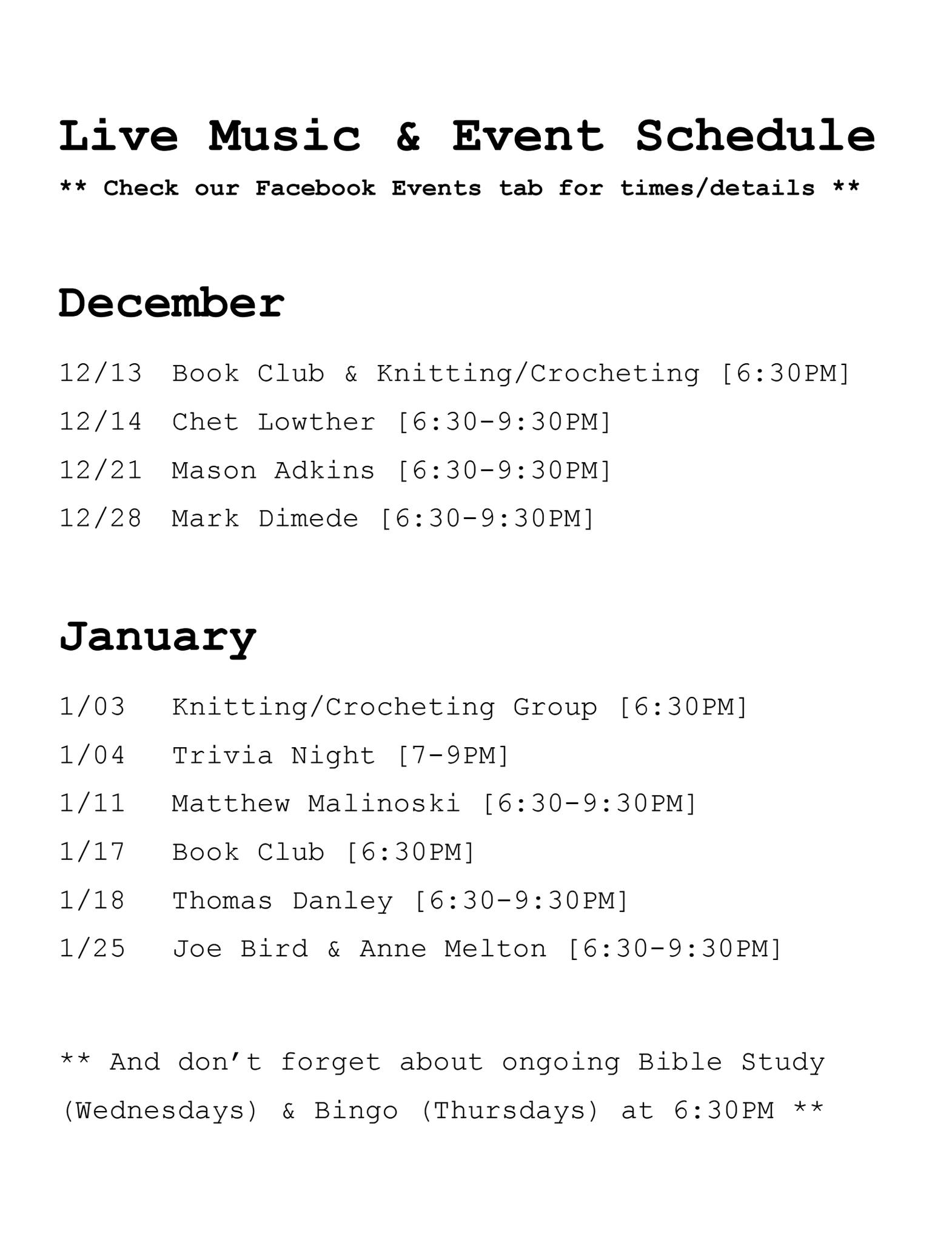 Live Music & Event Schedule

** Check our Facebook Events tab for times/details **

December

12/13 Book Club & Knitting/Crocheting [6:30PM]

12/14 Chet Lowther [6:30-9:30PM]

12/21 Mason Adkins [6:30-9:30PM]

12/28 Mark Dimede [6:30-9:30PM]

January

1/03 Knitting/Crocheting Group [6:30PM]

1/04 Trivia Night [7-9PM]

1/11 Matthew Malinoski [6:30-9:30PM]

1/17 Book Club [6:30PM]

1/18 Thomas Danley [6:30-9:30PM]

1/25 Joe Bird & Anne Melton [6:30-9:30PM]

** And don't forget about ongoing Bible Study (Wednesdays) & Bingo (Thursdays) at 6:30PM **